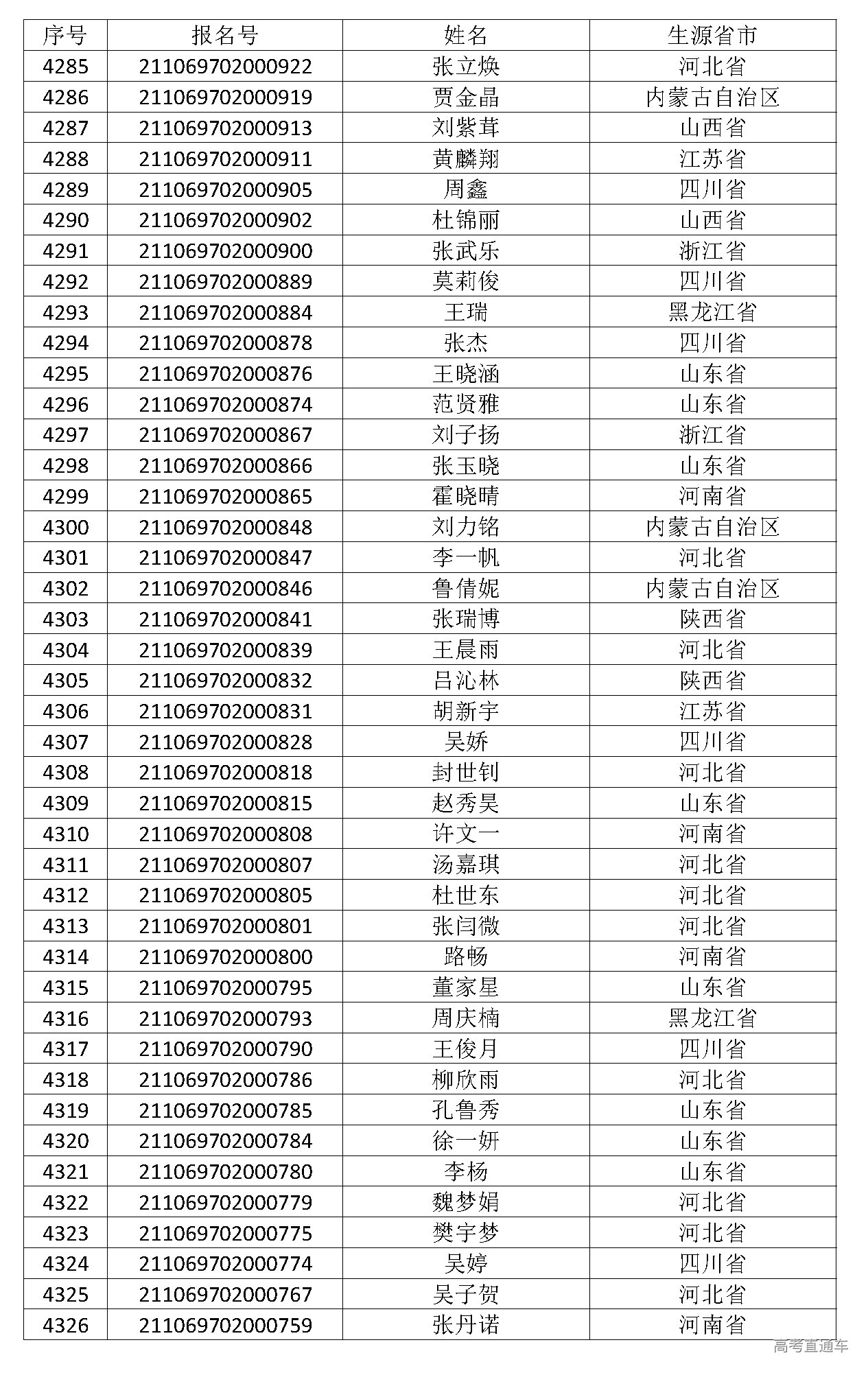 | 序号 | 报名号 | 姓名 | 生源省市 |
|---|---|---|---|
| 4285 | 211069702000922 | 张立焕 | 河北省 |
| 4286 | 211069702000919 | 贾金晶 | 内蒙古自治区 |
| 4287 | 211069702000913 | 刘紫茸 | 山西省 |
| 4288 | 211069702000911 | 黄麟翔 | 江苏省 |
| 4289 | 211069702000905 | 周鑫 | 四川省 |
| 4290 | 211069702000902 | 杜锦丽 | 山西省 |
| 4291 | 211069702000900 | 张武乐 | 浙江省 |
| 4292 | 211069702000889 | 莫莉俊 | 四川省 |
| 4293 | 211069702000884 | 王瑞 | 黑龙江省 |
| 4294 | 211069702000878 | 张杰 | 四川省 |
| 4295 | 211069702000876 | 王晓涵 | 山东省 |
| 4296 | 211069702000874 | 范贤雅 | 山东省 |
| 4297 | 211069702000867 | 刘子扬 | 浙江省 |
| 4298 | 211069702000866 | 张玉晓 | 山东省 |
| 4299 | 211069702000865 | 霍晓晴 | 河南省 |
| 4300 | 211069702000848 | 刘力铭 | 内蒙古自治区 |
| 4301 | 211069702000847 | 李一帆 | 河北省 |
| 4302 | 211069702000846 | 鲁倩妮 | 内蒙古自治区 |
| 4303 | 211069702000841 | 张瑞博 | 陕西省 |
| 4304 | 211069702000839 | 王晨雨 | 河北省 |
| 4305 | 211069702000832 | 吕沁林 | 陕西省 |
| 4306 | 211069702000831 | 胡新宇 | 江苏省 |
| 4307 | 211069702000828 | 吴娇 | 四川省 |
| 4308 | 211069702000818 | 封世钊 | 河北省 |
| 4309 | 211069702000815 | 赵秀昊 | 山东省 |
| 4310 | 211069702000808 | 许文一 | 河南省 |
| 4311 | 211069702000807 | 汤嘉琪 | 河北省 |
| 4312 | 211069702000805 | 杜世东 | 河北省 |
| 4313 | 211069702000801 | 张闫微 | 河北省 |
| 4314 | 211069702000800 | 路畅 | 河南省 |
| 4315 | 211069702000795 | 董家星 | 山东省 |
| 4316 | 211069702000793 | 周庆楠 | 黑龙江省 |
| 4317 | 211069702000790 | 王俊月 | 四川省 |
| 4318 | 211069702000786 | 柳欣雨 | 河北省 |
| 4319 | 211069702000785 | 孔鲁秀 | 山东省 |
| 4320 | 211069702000784 | 徐一妍 | 山东省 |
| 4321 | 211069702000780 | 李杨 | 山东省 |
| 4322 | 211069702000779 | 魏梦娟 | 河北省 |
| 4323 | 211069702000775 | 樊宇梦 | 河北省 |
| 4324 | 211069702000774 | 吴婷 | 四川省 |
| 4325 | 211069702000767 | 吴子贺 | 河北省 |
| 4326 | 211069702000759 | 张丹诺 | 河南省 |

高考直通车